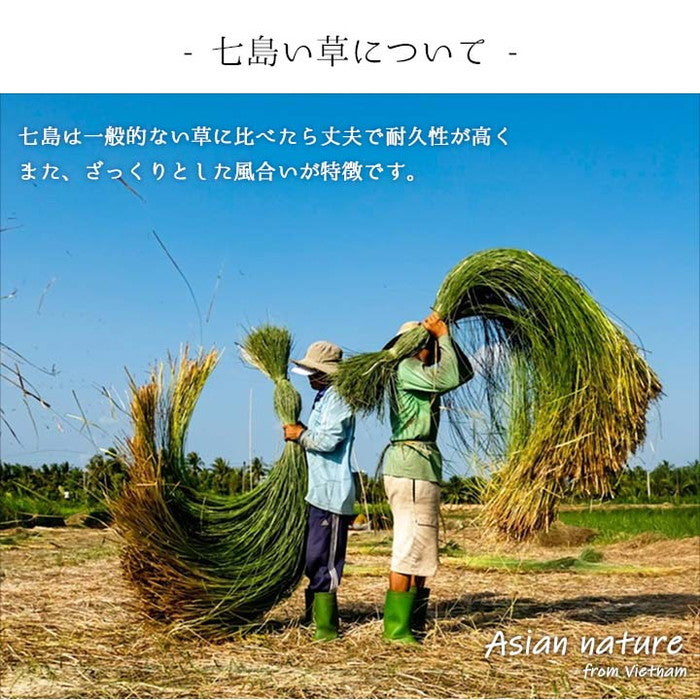 - 七島い草について -

七島は一般的ない草に比べたら丈夫で耐久性が高く
また、ざっくりとした風合いが特徴です。

Asian nature
from Vietnam